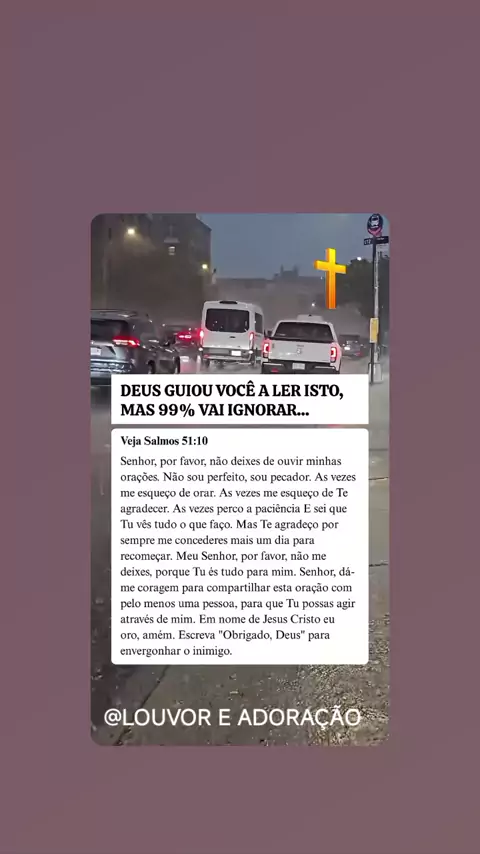 DEUS GUIOU VOCÊ A LER ISTO, MAS 99% VAI IGNORAR...

Veja Salmos 51:10

Senhor, por favor, não deixes de ouvir minhas orações. Não sou perfeito, sou pecador. As vezes me esqueço de orar. As vezes me esqueço de Te agradecer. As vezes perco a paciência E sei que Tu vês tudo o que faço. Mas Te agradeço por sempre me concederes mais um dia para recomeçar. Meu Senhor, por favor, não me deixes, porque Tu és tudo para mim. Senhor, dá-me coragem para compartilhar esta oração com pelo menos uma pessoa, para que Tu possas agir através de mim. Em nome de Jesus Cristo eu oro, amém. Escreva "Obrigado, Deus" para envergonhar o inimigo.

@LOUVOR E ADORAÇÃO